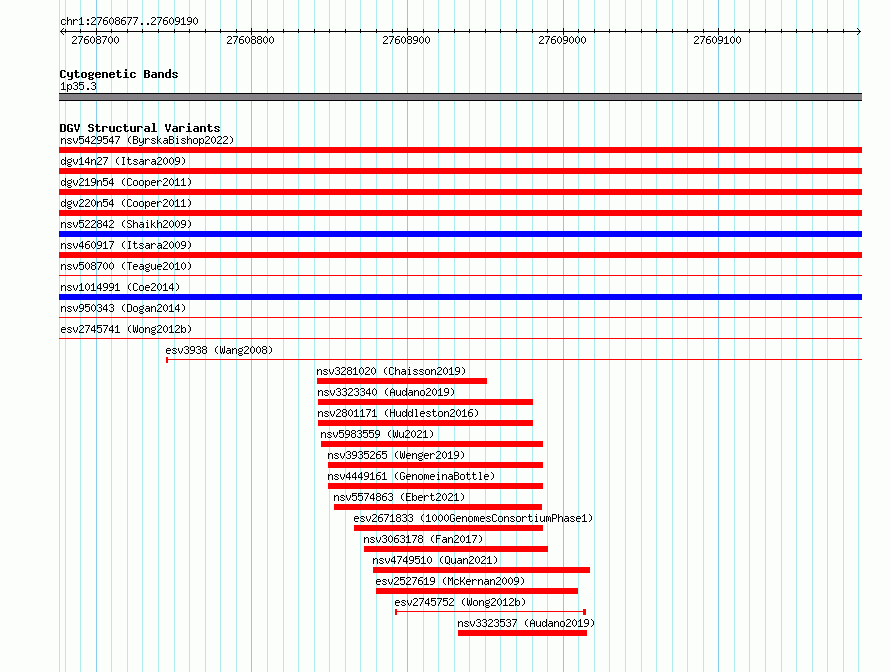 chr1:27608677..27609190

27608700 27608800 27608900 27609000 27609100

Cytogenetic Bands
1p35.3

DGV Structural Variants
nsv5429547 (ByrskaBishop2022)
dgv14n27 (Itsara2009)
dgv219n54 (Cooper2011)
dgv220n54 (Cooper2011)
nsv522842 (Shaikh2009)
nsv460917 (Itsara2009)
nsv508700 (Teague2010)
nsv1014991 (Coe2014)
nsv950343 (Dogan2014)
esv2745741 (Wong2012b)
esv3938 (Wang2008)
nsv3281020 (Chaisson2019)
nsv3323340 (Audano2019)
nsv2801171 (Huddleston2016)
nsv5983559 (Wu2021)
nsv3935265 (Wenger2019)
nsv4449161 (GenomeinaBottle)
nsv5574863 (Ebert2021)
esv2671833 (1000GenomesConsortiumPhase1)
nsv3063178 (Fan2017)
nsv4749510 (Quan2021)
esv2527619 (McKernan2009)
esv2745752 (Wong2012b)
nsv3323537 (Audano2019)